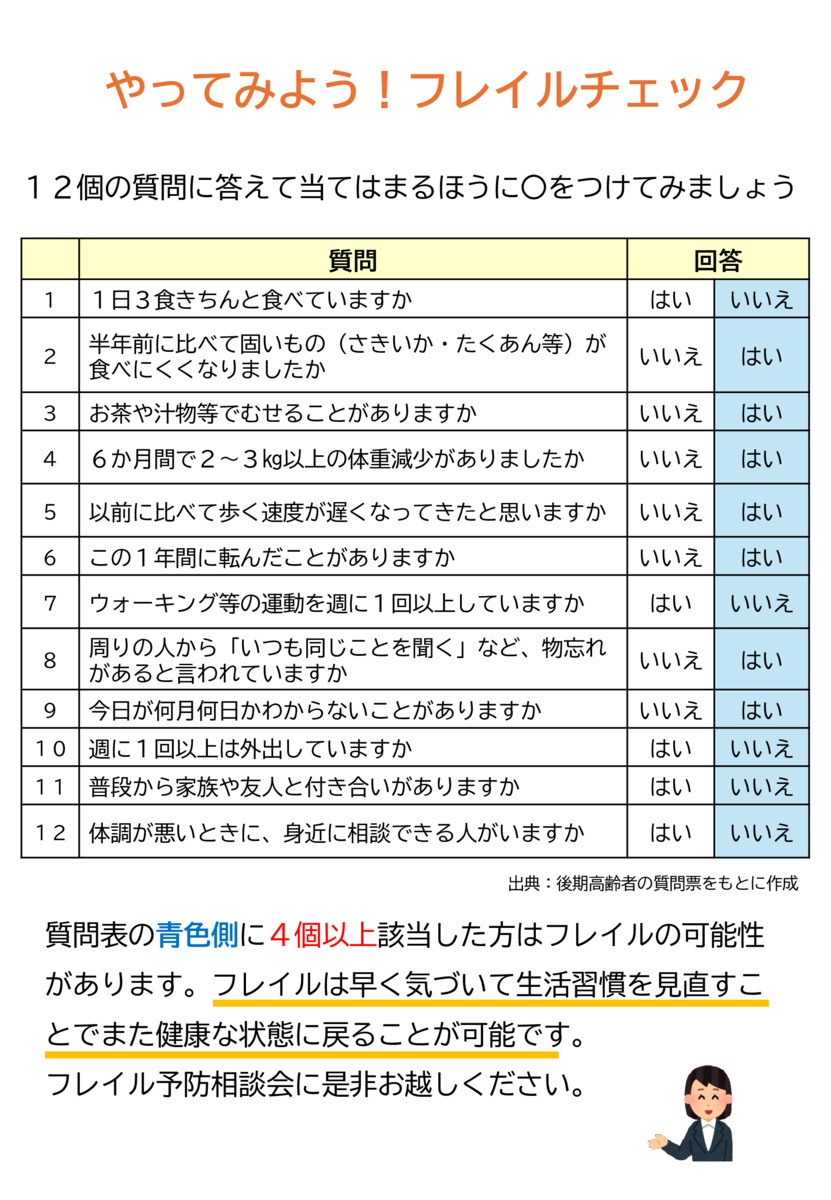 やってみよう！フレイルチェック

１２個の質問に答えて当てはまるほうに〇をつけてみましょう

|  | 質問 | 回答 |  |
|---|---|---|---|
| 1 | １日３食きちんと食べていますか | はい | いいえ |
| 2 | 半年前に比べて固いもの（さきいか・たくあん等）が食べにくくなりましたか | いいえ | はい |
| 3 | お茶や汁物等でむせることがありますか | いいえ | はい |
| 4 | ６か月間で２～３㎏以上の体重減少がありましたか | いいえ | はい |
| 5 | 以前に比べて歩く速度が遅くなってきたと思いますか | いいえ | はい |
| 6 | この１年間に転んだことがありますか | いいえ | はい |
| 7 | ウォーキング等の運動を週に１回以上していますか | はい | いいえ |
| 8 | 周りの人から「いつも同じことを聞く」など、物忘れがあると言われていますか | いいえ | はい |
| 9 | 今日が何月何日かわからないことがありますか | いいえ | はい |
| １０ | 週に１回以上は外出していますか | はい | いいえ |
| １１ | 普段から家族や友人と付き合いがありますか | はい | いいえ |
| １２ | 体調が悪いときに、身近に相談できる人がいますか | はい | いいえ |

出典：後期高齢者の質問票をもとに作成

質問表の青色側に４個以上該当した方はフレイルの可能性があります。フレイルは早く気づいて生活習慣を見直すことでまた健康な状態に戻ることが可能です。
フレイル予防相談会に是非お越しください。